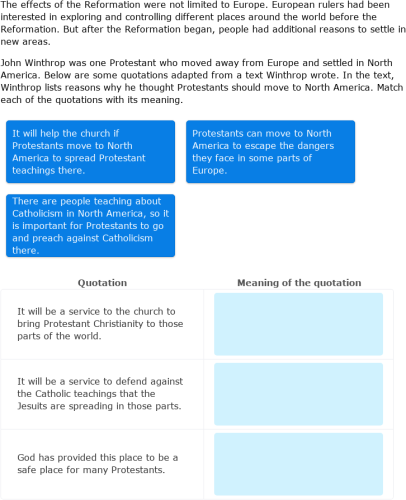 The effects of the Reformation were not limited to Europe. European rulers had been interested in exploring and controlling different places around the world before the Reformation. But after the Reformation began, people had additional reasons to settle in new areas.

John Winthrop was one Protestant who moved away from Europe and settled in North America. Below are some quotations adapted from a text Winthrop wrote. In the text, Winthrop lists reasons why he thought Protestants should move to North America. Match each of the quotations with its meaning.

It will help the church if Protestants move to North America to spread Protestant teachings there.

Protestants can move to North America to escape the dangers they face in some parts of Europe.

There are people teaching about Catholicism in North America, so it is important for Protestants to go and preach against Catholicism there.

| Quotation | Meaning of the quotation |
|---|---|
| It will be a service to the church to bring Protestant Christianity to those parts of the world. | |
| It will be a service to defend against the Catholic teachings that the Jesuits are spreading in those parts. | |
| God has provided this place to be a safe place for many Protestants. | |